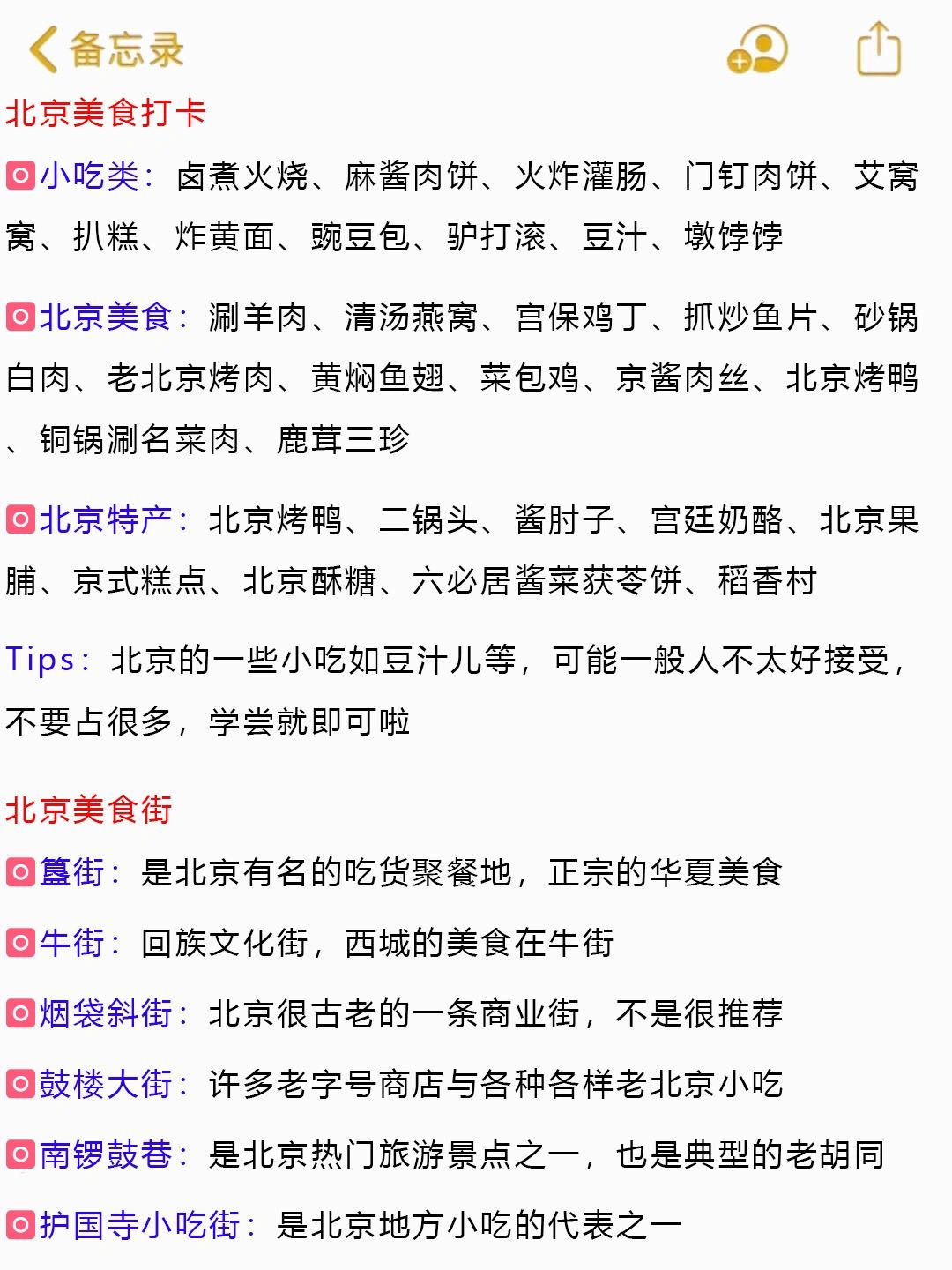 备忘录

北京美食打卡

小吃类：卤煮火烧、麻酱肉饼、火炸灌肠、门钉肉饼、艾窝窝、扒糕、炸黄面、豌豆包、驴打滚、豆汁、墩饽饽

北京美食：涮羊肉、清汤燕窝、宫保鸡丁、抓炒鱼片、砂锅白肉、老北京烤肉、黄焖鱼翅、菜包鸡、京酱肉丝、北京烤鸭、铜锅涮名菜肉、鹿茸三珍

北京特产：北京烤鸭、二锅头、酱肘子、宫廷奶酪、北京果脯、京式糕点、北京酥糖、六必居酱菜茯苓饼、稻香村

Tips：北京的一些小吃如豆汁儿等，可能一般人不太好接受，不要占很多，学尝就即可啦

北京美食街

簋街：是北京有名的吃货聚餐地，正宗的华夏美食

牛街：回族文化街，西城的美食在牛街

烟袋斜街：北京很古老的一条商业街，不是很推荐

鼓楼大街：许多老字号商店与各种各样老北京小吃

南锣鼓巷：是北京热门旅游景点之一，也是典型的老胡同

护国寺小吃街：是北京地方小吃的代表之一